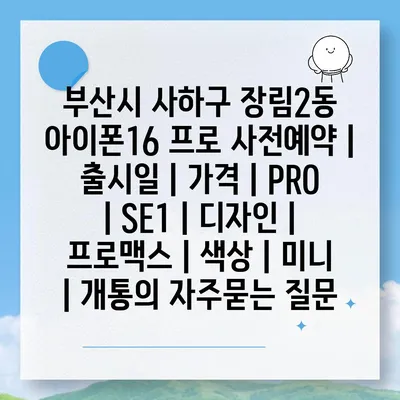 부산시 사하구 장림2동 아이폰16 프로 사전예약 | 출시일 | 가격 | PRO | SE1 | 디자인 | 프로맥스 | 색상 | 미니 | 개통의 자주묻는 질문